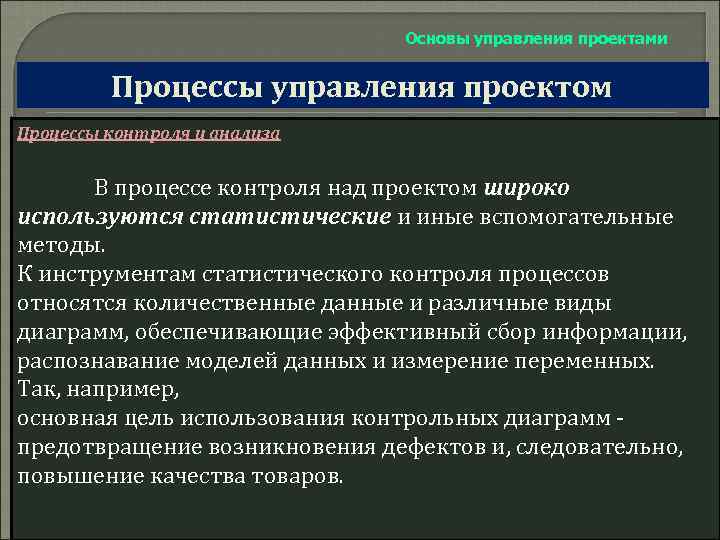 Основы управления проектами

Процессы управления проектом

Процессы контроля и анализа

В процессе контроля над проектом широко используются статистические и иные вспомогательные методы.
К инструментам статистического контроля процессов относятся количественные данные и различные виды диаграмм, обеспечивающие эффективный сбор информации, распознавание моделей данных и измерение переменных.
Так, например,
основная цель использования контрольных диаграмм - предотвращение возникновения дефектов и, следовательно, повышение качества товаров.